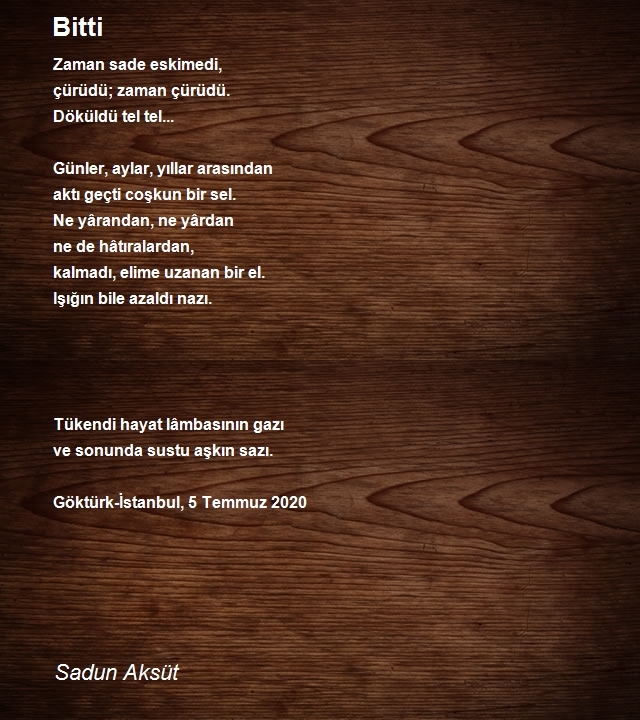 Bitti

Zaman sade eskimedi,
çürüdü; zaman çürüdü.
Döküldü tel tel...

Günler, aylar, yıllar arasından
aktı geçti coşkun bir sel.
Ne yârandan, ne yârdan
ne de hâtıralardan,
kalmadı, elime uzanan bir el.
Işığın bile azaldı nazı.

Tükendi hayat lâmbasının gazı
ve sonunda sustu aşkın sazı.

Göktürk-İstanbul, 5 Temmuz 2020

Sadun Aksüt